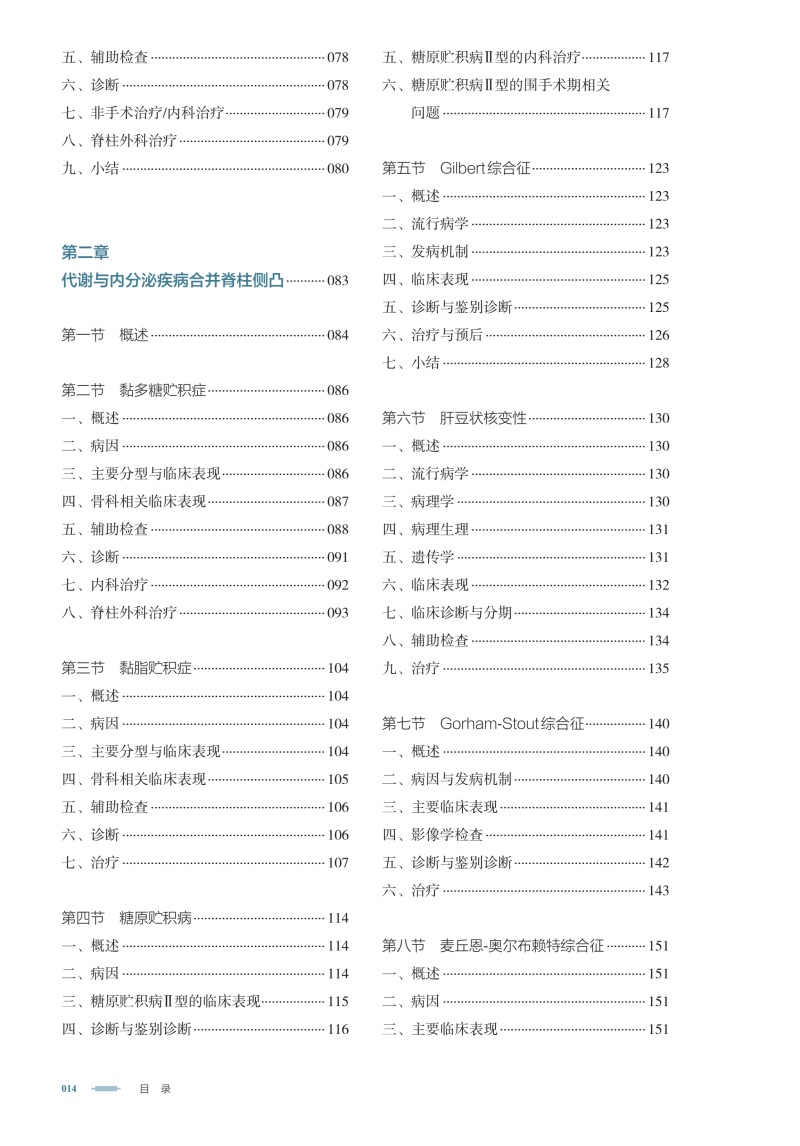 五、辅助检查 078
六、诊断 078
七、非手术治疗/内科治疗 079
八、脊柱外科治疗 079
九、小结 080

第二章
代谢与内分泌疾病合并脊柱侧凸 083

第一节　概述 084

第二节　黏多糖贮积症 086
一、概述 086
二、病因 086
三、主要分型与临床表现 086
四、骨科相关临床表现 087
五、辅助检查 088
六、诊断 091
七、内科治疗 092
八、脊柱外科治疗 093

第三节　黏脂贮积症 104
一、概述 104
二、病因 104
三、主要分型与临床表现 104
四、骨科相关临床表现 105
五、辅助检查 106
六、诊断 106
七、治疗 107

第四节　糖原贮积病 114
一、概述 114
二、病因 114
三、糖原贮积病Ⅱ型的临床表现 115
四、诊断与鉴别诊断 116

五、糖原贮积病Ⅱ型的内科治疗 117
六、糖原贮积病Ⅱ型的围手术期相关问题 117

第五节　Gilbert综合征 123
一、概述 123
二、流行病学 123
三、发病机制 123
四、临床表现 125
五、诊断与鉴别诊断 125
六、治疗与预后 126
七、小结 128

第六节　肝豆状核变性 130
一、概述 130
二、流行病学 130
三、病理学 130
四、病理生理 131
五、遗传学 131
六、临床表现 132
七、临床诊断与分期 134
八、辅助检查 134
九、治疗 135

第七节　Gorham-Stout综合征 140
一、概述 140
二、病因与发病机制 140
三、主要临床表现 141
四、影像学检查 141
五、诊断与鉴别诊断 142
六、治疗 143

第八节　麦丘恩-奥尔布赖特综合征 151
一、概述 151
二、病因 151
三、主要临床表现 151

014　目　录